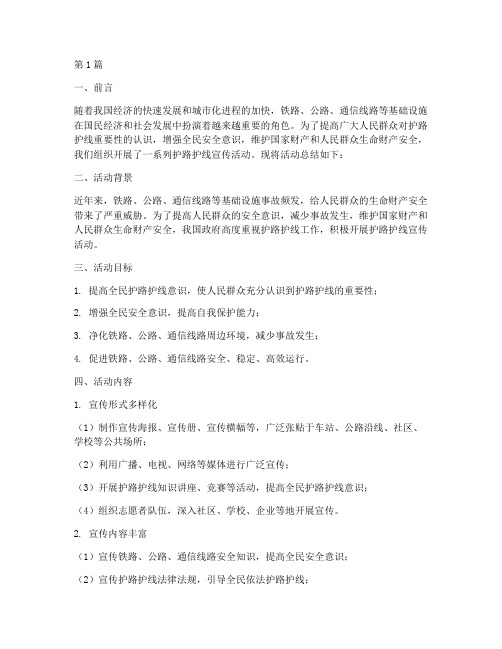 第1篇

一、前言

随着我国经济的快速发展和城市化进程的加快，铁路、公路、通信线路等基础设施在国民经济和社会发展中扮演着越来越重要的角色。为了提高广大人民群众对护路护线重要性的认识，增强全民安全意识，维护国家财产和人民群众生命财产安全，我们组织开展了一系列护路护线宣传活动。现将活动总结如下：

二、活动背景

近年来，铁路、公路、通信线路等基础设施事故频发，给人民群众的生命财产安全带来了严重威胁。为了提高人民群众的安全意识，减少事故发生，维护国家财产和人民群众生命财产安全，我国政府高度重视护路护线工作，积极开展护路护线宣传活动。

三、活动目标

1. 提高全民护路护线意识，使人民群众充分认识到护路护线的重要性；

2. 增强全民安全意识，提高自我保护能力；

3. 净化铁路、公路、通信线路周边环境，减少事故发生；

4. 促进铁路、公路、通信线路安全、稳定、高效运行。

四、活动内容

1. 宣传形式多样化

（1）制作宣传海报、宣传册、宣传横幅等，广泛张贴于车站、公路沿线、社区、学校等公共场所；

（2）利用广播、电视、网络等媒体进行广泛宣传；

（3）开展护路护线知识讲座、竞赛等活动，提高全民护路护线意识；

（4）组织志愿者队伍，深入社区、学校、企业等地开展宣传。

2. 宣传内容丰富

（1）宣传铁路、公路、通信线路安全知识，提高全民安全意识；

（2）宣传护路护线法律法规，引导全民依法护路护线；